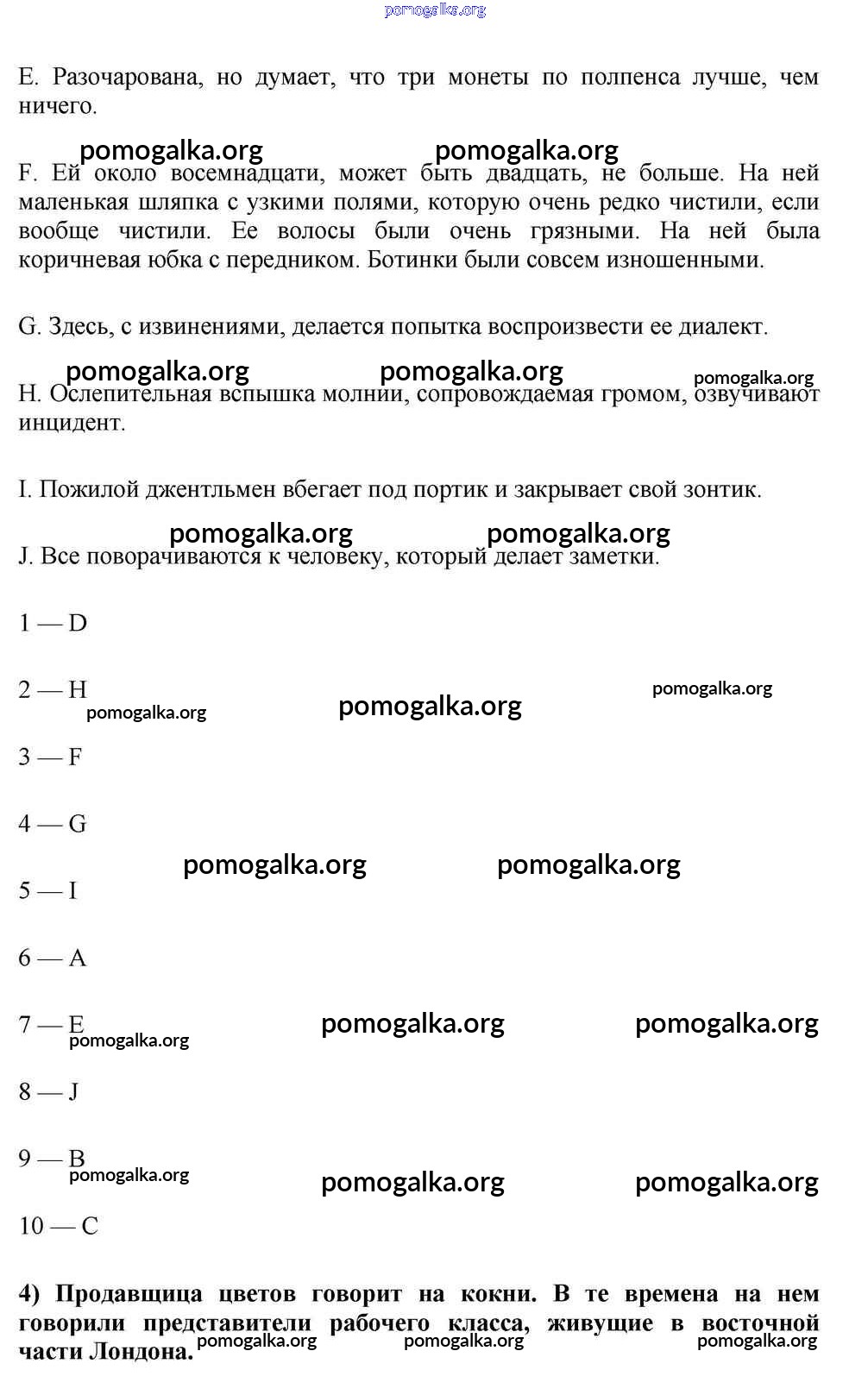 pomogalka.org

E. Разочарована, но думает, что три монеты по полпенса лучше, чем ничего.

pomogalka.org pomogalka.org

F. Ей около восемнадцати, может быть двадцать, не больше. На ней маленькая шляпка с узкими полями, которую очень редко чистили, если вообще чистили. Ее волосы были очень грязными. На ней была коричневая юбка с передником. Ботинки были совсем изношенными.

G. Здесь, с извинениями, делается попытка воспроизвести ее диалект.

pomogalka.org pomogalka.org pomogalka.org

H. Ослепительная вспышка молнии, сопровождаемая громом, озвучивают инцидент.

I. Пожилой джентльмен вбегает под портик и закрывает свой зонтик.

pomogalka.org pomogalka.org

J. Все поворачиваются к человеку, который делает заметки.

1 — D

2 — H

pomogalka.org pomogalka.org pomogalka.org

3 — F

4 — G

pomogalka.org pomogalka.org

5 — I

6 — A

7 — E

pomogalka.org pomogalka.org pomogalka.org

8 — J

9 — B

pomogalka.org pomogalka.org pomogalka.org

10 — C

**4) Продавщица цветов говорит на кокни. В те времена на нем говорили представители рабочего класса, живущие в восточной части Лондона.**

pomogalka.org pomogalka.org pomogalka.org